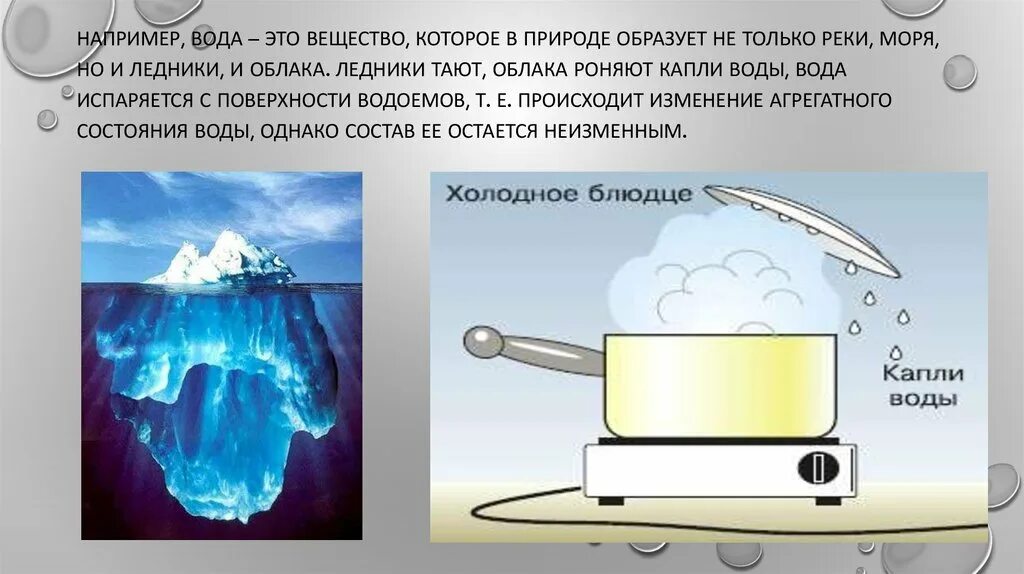 НАПРИМЕР, ВОДА – ЭТО ВЕЩЕСТВО, КОТОРОЕ В ПРИРОДЕ ОБРАЗУЕТ НЕ ТОЛЬКО РЕКИ, МОРЯ, НО И ЛЕДНИКИ, И ОБЛАКА. ЛЕДНИКИ ТАЮТ, ОБЛАКА РОНЯЮТ КАПЛИ ВОДЫ, ВОДА ИСПАРЯЕТСЯ С ПОВЕРХНОСТИ ВОДОЕМОВ, Т. Е. ПРОИСХОДИТ ИЗМЕНЕНИЕ АГРЕГАТНОГО СОСТОЯНИЯ ВОДЫ, ОДНАКО СОСТАВ ЕЕ ОСТАЕТСЯ НЕИЗМЕННЫМ.

Холодное блюдце

Капли воды